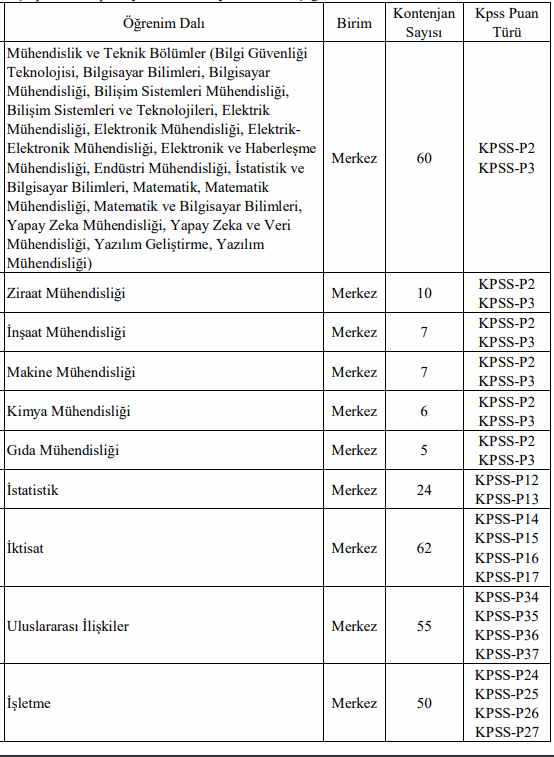 | Öğrenim Dalı | Birim | Kontenjan Sayısı | Kpss Puan Türü |
|---|---|---|---|
| Mühendislik ve Teknik Bölümler (Bilgi Güvenliği Teknolojisi, Bilgisayar Bilimleri, Bilgisayar Mühendisliği, Bilişim Sistemleri Mühendisliği, Bilişim Sistemleri ve Teknolojileri, Elektrik Mühendisliği, Elektronik Mühendisliği, Elektrik-Elektronik Mühendisliği, Elektronik ve Haberleşme Mühendisliği, Endüstri Mühendisliği, İstatistik ve Bilgisayar Bilimleri, Matematik, Matematik Mühendisliği, Matematik ve Bilgisayar Bilimleri, Yapay Zeka Mühendisliği, Yapay Zeka ve Veri Mühendisliği, Yazılım Geliştirme, Yazılım Mühendisliği) | Merkez | 60 | KPSS-P2 KPSS-P3 |
| Ziraat Mühendisliği | Merkez | 10 | KPSS-P2 KPSS-P3 |
| İnşaat Mühendisliği | Merkez | 7 | KPSS-P2 KPSS-P3 |
| Makine Mühendisliği | Merkez | 7 | KPSS-P2 KPSS-P3 |
| Kimya Mühendisliği | Merkez | 6 | KPSS-P2 KPSS-P3 |
| Gıda Mühendisliği | Merkez | 5 | KPSS-P2 KPSS-P3 |
| İstatistik | Merkez | 24 | KPSS-P12 KPSS-P13 |
| İktisat | Merkez | 62 | KPSS-P14 KPSS-P15 KPSS-P16 KPSS-P17 |
| Uluslararası İlişkiler | Merkez | 55 | KPSS-P34 KPSS-P35 KPSS-P36 KPSS-P37 |
| İşletme | Merkez | 50 | KPSS-P24 KPSS-P25 KPSS-P26 KPSS-P27 |